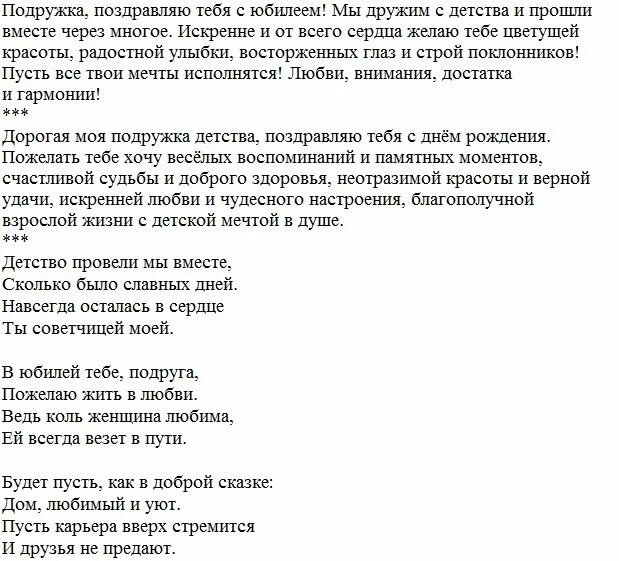 Подружка, поздравляю тебя с юбилеем! Мы дружим с детства и прошли вместе через многое. Искренне и от всего сердца желаю тебе цветущей красоты, радостной улыбки, восторженных глаз и строй поклонников! Пусть все твои мечты исполнятся! Любви, внимания, достатка и гармонии!
***
Дорогая моя подружка детства, поздравляю тебя с днём рождения. Пожелать тебе хочу весёлых воспоминаний и памятных моментов, счастливой судьбы и доброго здоровья, неотразимой красоты и верной удачи, искренней любви и чудесного настроения, благополучной взрослой жизни с детской мечтой в душе.
***
Детство провели мы вместе,
Сколько было славных дней.
Навсегда осталась в сердце
Ты советчицей моей.

В юбилей тебе, подруга,
Пожелаю жить в любви.
Ведь коль женщина любима,
Ей всегда везет в пути.

Будет пусть, как в доброй сказке:
Дом, любимый и уют.
Пусть карьера вверх стремится
И друзья не предают.